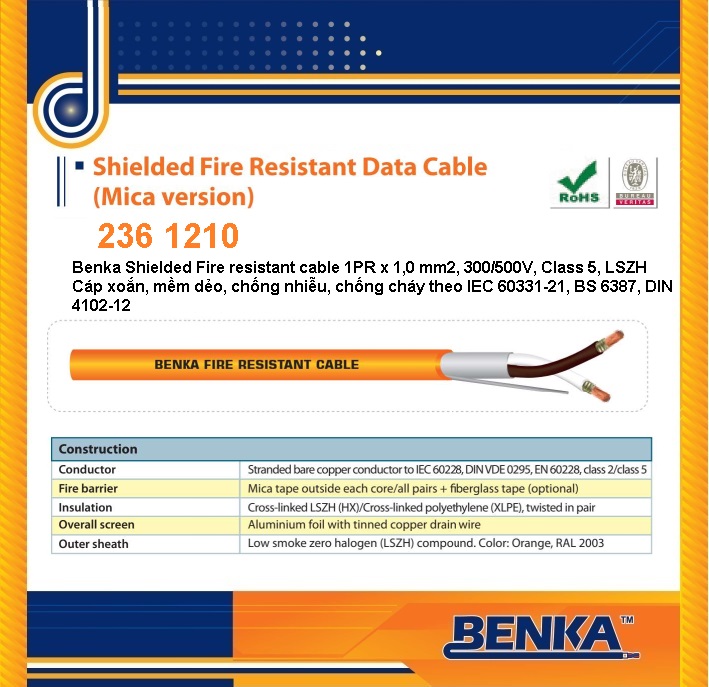 Shielded Fire Resistant Data Cable (Mica version)

RoHS

BUREAU VERITAS

236 1210

Benka Shielded Fire resistant cable 1PR x 1,0 mm2, 300/500V, Class 5, LSZH
Cáp xoắn, mềm dẻo, chống nhiễu, chống cháy theo IEC 60331-21, BS 6387, DIN 4102-12

BENKA FIRE RESISTANT CABLE

| Construction | |
|---|---|
| Conductor | Stranded bare copper conductor to IEC 60228, DIN VDE 0295, EN 60228, class 2/class 5 |
| Fire barrier | Mica tape outside each core/all pairs + fiberglass tape (optional) |
| Insulation | Cross-linked LSZH (HX)/Cross-linked polyethylene (XLPE), twisted in pair |
| Overall screen | Aluminium foil with tinned copper drain wire |
| Outer sheath | Low smoke zero halogen (LSZH) compound. Color: Orange, RAL 2003 |

BENKA™